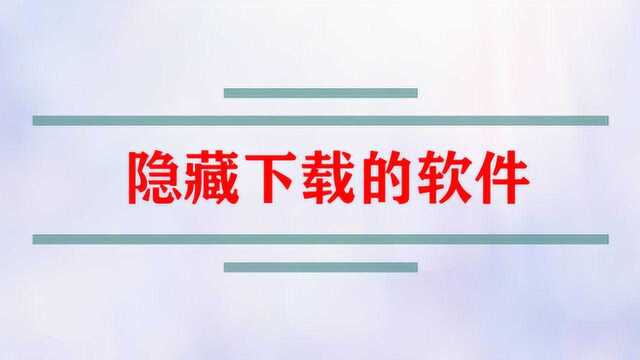 隐藏下载的软件